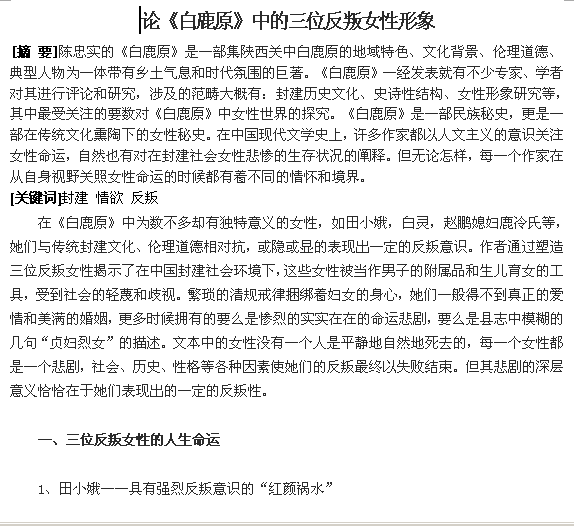 论《白鹿原》中的三位反叛女性形象

[摘 要]陈忠实的《白鹿原》是一部集陕西关中白鹿原的地域特色、文化背景、伦理道德、典型人物为一体带有乡土气息和时代氛围的巨著。《白鹿原》一经发表就有不少专家、学者对其进行评论和研究，涉及的范畴大概有：封建历史文化、史诗性结构、女性形象研究等，其中最受关注的要数对《白鹿原》中女性世界的探究。《白鹿原》是一部民族秘史，更是一部在传统文化熏陶下的女性秘史。在中国现代文学史上，许多作家都以人文主义的意识关注女性命运，自然也有对在封建社会女性悲惨的生存状况的阐释。但无论怎样，每一个作家在从自身视野关照女性命运的时候都有着不同的情怀和境界。

[关键词]封建 情欲 反叛

在《白鹿原》中为数不多却有独特意义的女性，如田小娥，白灵，赵鹏媳妇鹿冷氏等，她们与传统封建文化、伦理道德相对抗，或隐或显的表现出一定的反叛意识。作者通过塑造三位反叛女性揭示了在中国封建社会环境下，这些女性被当作男子的附属品和生儿育女的工具，受到社会的轻蔑和歧视。繁琐的清规戒律捆绑着妇女的身心，她们一般得不到真正的爱情和美满的婚姻，更多时候拥有的要么是惨烈的实实在在的命运悲剧，要么是县志中模糊的几句“贞妇烈女”的描述。文本中的女性没有一个人是平静地自然地死去的，每一个女性都是一个悲剧，社会、历史、性格等各种因素使她们的反叛最终以失败结束。但其悲剧的深层意义恰恰在于她们表现出的一定的反叛性。

一、三位反叛女性的人生命运

1、田小娥——具有强烈反叛意识的“红颜祸水”